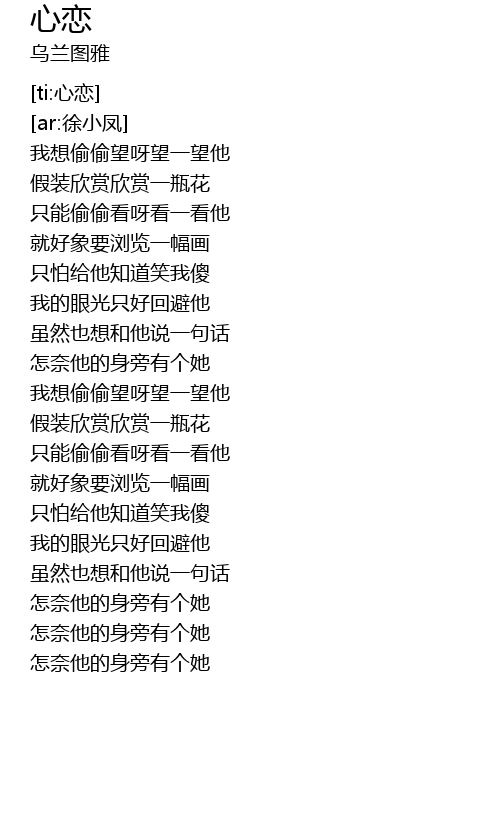 心恋
乌兰图雅

[ti:心恋]
[ar:徐小凤]
我想偷偷望呀望一望他
假装欣赏欣赏一瓶花
只能偷偷看呀看一看他
就好象要浏览一幅画
只怕给他知道笑我傻
我的眼光只好回避他
虽然也想和他说一句话
怎奈他的身旁有个她
我想偷偷望呀望一望他
假装欣赏欣赏一瓶花
只能偷偷看呀看一看他
就好象要浏览一幅画
只怕给他知道笑我傻
我的眼光只好回避他
虽然也想和他说一句话
怎奈他的身旁有个她
怎奈他的身旁有个她
怎奈他的身旁有个她